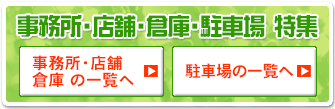 事務所・店舗・倉庫・駐車場 特集

事務所・店舗
倉庫 の一覧へ

駐車場の一覧へ